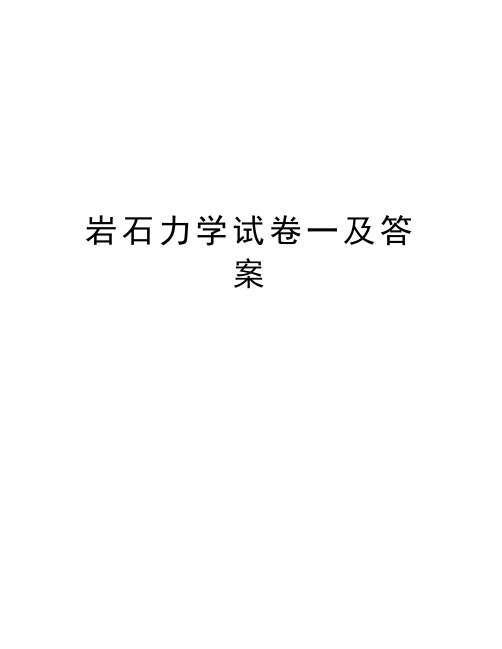 岩石力学试卷一及答案